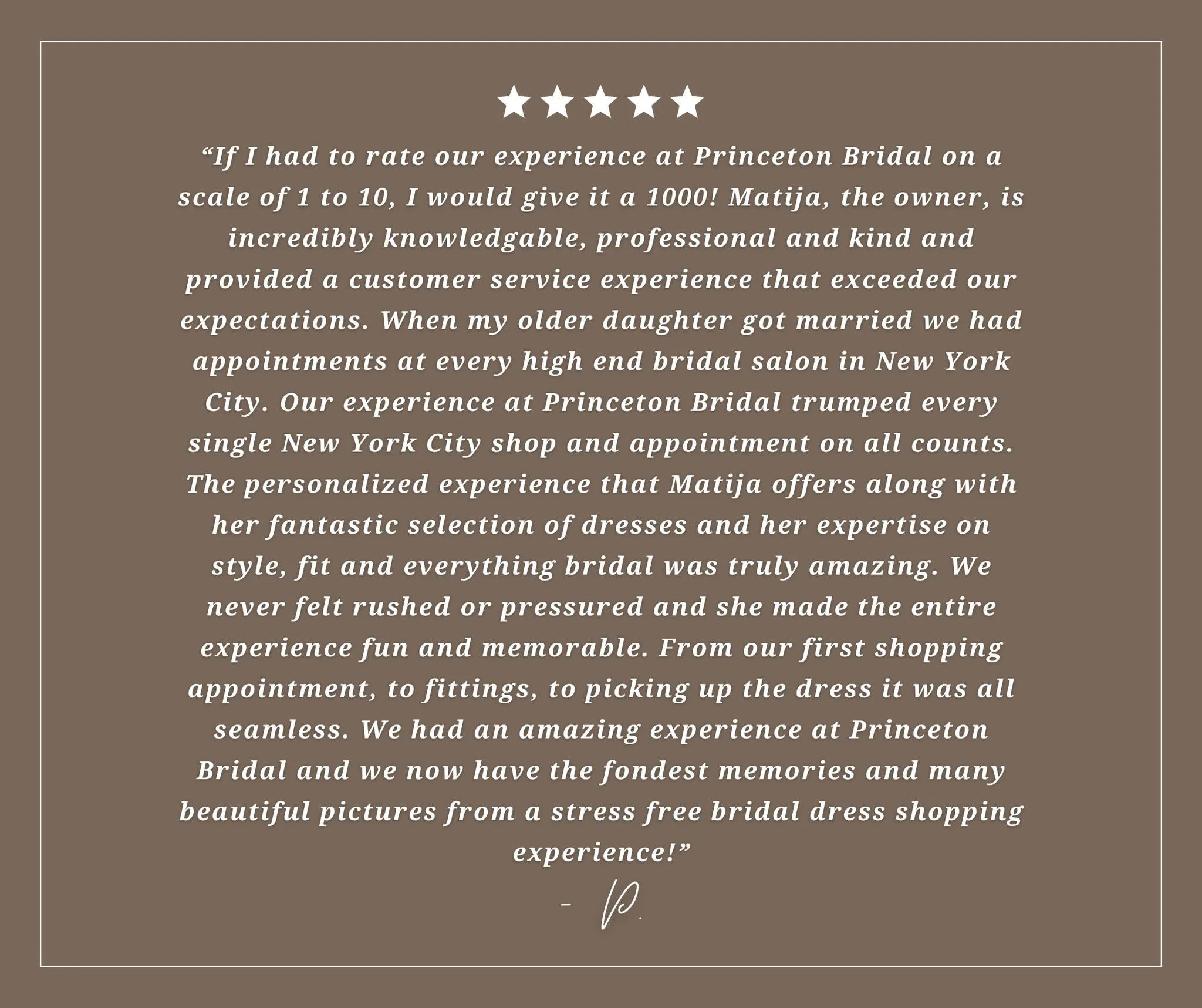 ★★★★★

“If I had to rate our experience at Princeton Bridal on a scale of 1 to 10, I would give it a 1000! Matija, the owner, is incredibly knowledgable, professional and kind and provided a customer service experience that exceeded our expectations. When my older daughter got married we had appointments at every high end bridal salon in New York City. Our experience at Princeton Bridal trumped every single New York City shop and appointment on all counts. The personalized experience that Matija offers along with her fantastic selection of dresses and her expertise on style, fit and everything bridal was truly amazing. We never felt rushed or pressured and she made the entire experience fun and memorable. From our first shopping appointment, to fittings, to picking up the dress it was all seamless. We had an amazing experience at Princeton Bridal and we now have the fondest memories and many beautiful pictures from a stress free bridal dress shopping experience!”

- P.